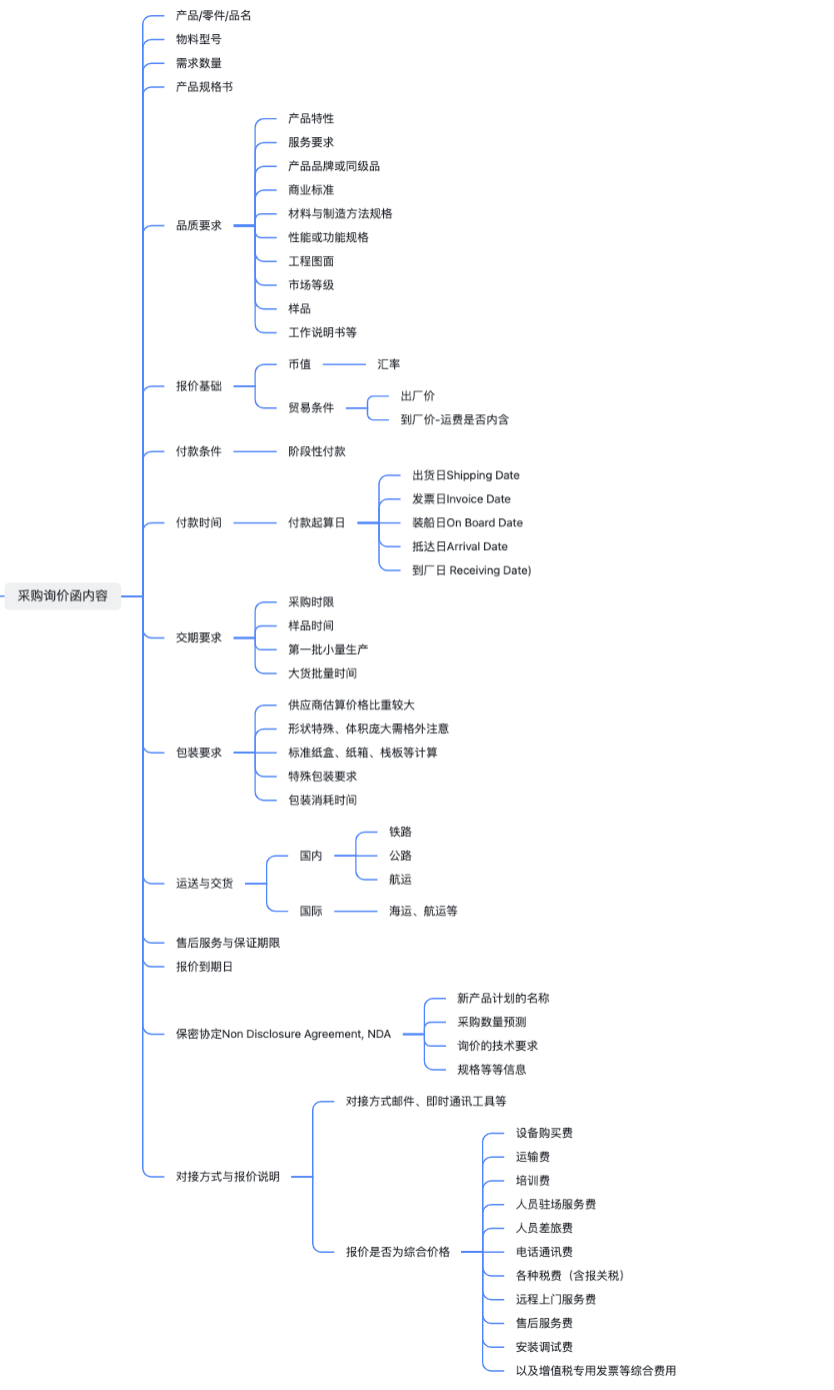 采购询价函内容

产品/零件/品名
物料型号
需求数量
产品规格书
品质要求
产品特性
服务要求
产品品牌或同级品
商业标准
材料与制造方法规格
性能或功能规格
工程图面
市场等级
样品
工作说明书等
报价基础
币值
汇率
贸易条件
出厂价
到厂价-运费是否内含
付款条件
阶段性付款
付款时间
付款起算日
出货日Shipping Date
发票日Invoice Date
装船日On Board Date
抵达日Arrival Date
到厂日 Receiving Date)
交期要求
采购时限
样品时间
第一批小量生产
大货批量时间
包装要求
供应商估算价格比重较大
形状特殊、体积庞大需格外注意
标准纸盒、纸箱、栈板等计算
特殊包装要求
包装消耗时间
运送与交货
国内
铁路
公路
航运
国际
海运、航运等
售后服务与保证期限
报价到期日
保密协定Non Disclosure Agreement, NDA
新产品计划的名称
采购数量预测
询价的技术要求
规格等等信息
对接方式与报价说明
对接方式邮件、即时通讯工具等
报价是否为综合价格
设备购买费
运输费
培训费
人员驻场服务费
人员差旅费
电话通讯费
各种税费（含报关税）
远程上门服务费
售后服务费
安装调试费
以及增值税专用发票等综合费用